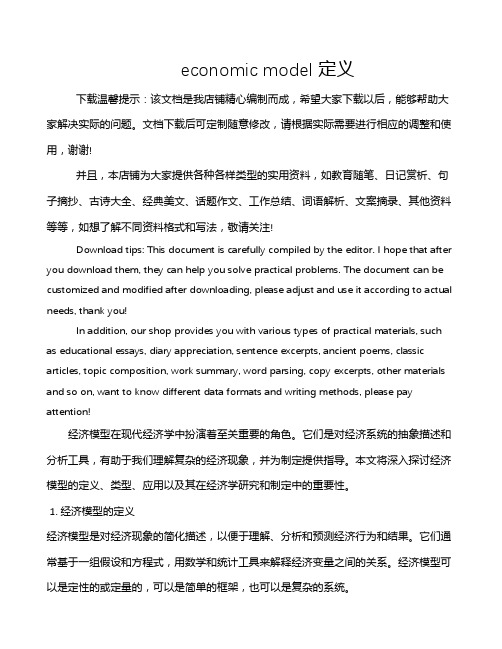 economic model 定义

下载温馨提示：该文档是我店铺精心编制而成，希望大家下载以后，能够帮助大家解决实际的问题。文档下载后可定制随意修改，请根据实际需要进行相应的调整和使用，谢谢!

并且，本店铺为大家提供各种各样类型的实用资料，如教育随笔、日记赏析、句子摘抄、古诗大全、经典美文、话题作文、工作总结、词语解析、文案摘录、其他资料等等，如想了解不同资料格式和写法，敬请关注!

Download tips: This document is carefully compiled by the editor. I hope that after you download them, they can help you solve practical problems. The document can be customized and modified after downloading, please adjust and use it according to actual needs, thank you!

In addition, our shop provides you with various types of practical materials, such as educational essays, diary appreciation, sentence excerpts, ancient poems, classic articles, topic composition, work summary, word parsing, copy excerpts, other materials and so on, want to know different data formats and writing methods, please pay attention!

经济模型在现代经济学中扮演着至关重要的角色。它们是对经济系统的抽象描述和分析工具，有助于我们理解复杂的经济现象，并为制定提供指导。本文将深入探讨经济模型的定义、类型、应用以及其在经济学研究和制定中的重要性。

1. 经济模型的定义

经济模型是对经济现象的简化描述，以便于理解、分析和预测经济行为和结果。它们通常基于一组假设和方程式，用数学和统计工具来解释经济变量之间的关系。经济模型可以是定性的或定量的，可以是简单的框架，也可以是复杂的系统。